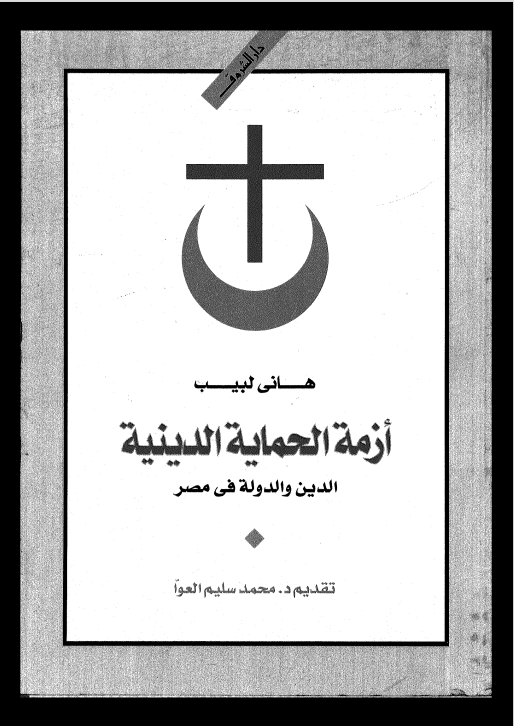 دار الشروق

هانى لبيب

أزمة الحماية الدينية

الدين والدولة فى مصر

تقديم د. محمد سليم العوّا